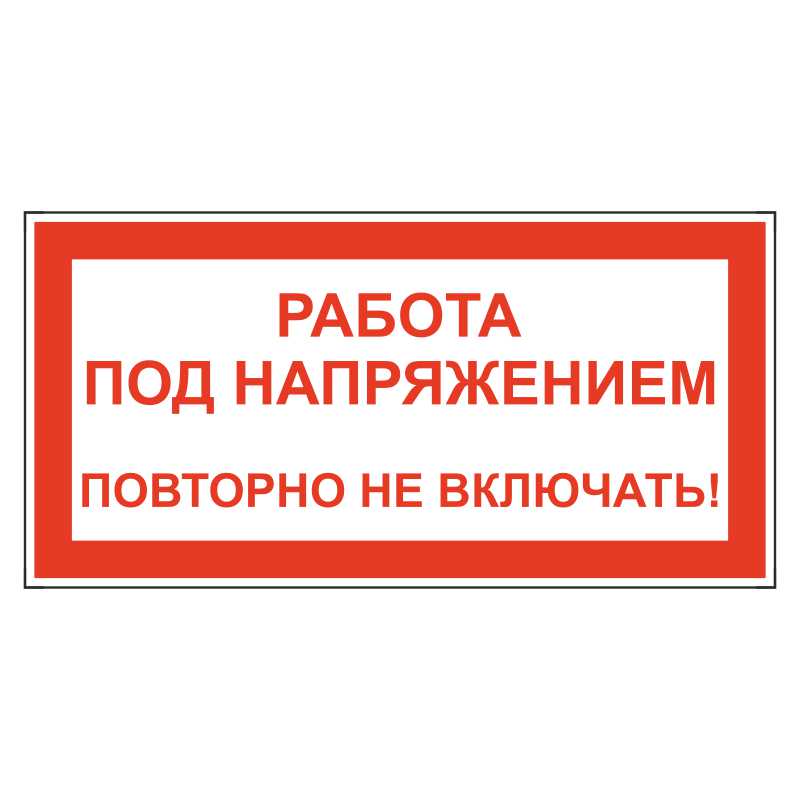 РАБОТА
ПОД НАПРЯЖЕНИЕМ

ПОВТОРНО НЕ ВКЛЮЧАТЬ!